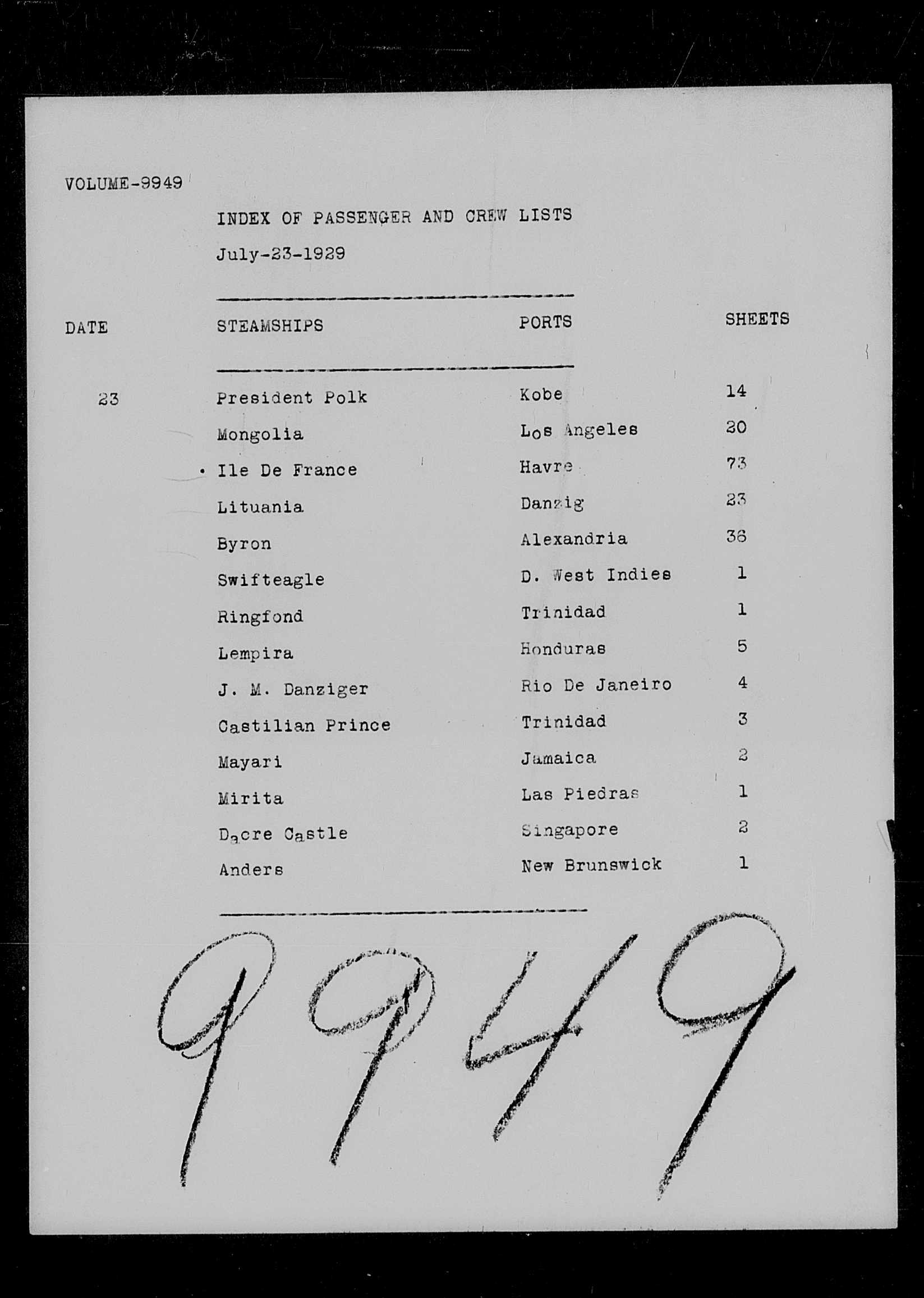 VOLUME-9949

INDEX OF PASSENGER AND CREW LISTS

July-23-1929

| DATE | STEAMSHIPS | PORTS | SHEETS |
|---|---|---|---|
| 23 | President Polk | Kobe | 14 |
| | Mongolia | Los Angeles | 20 |
| | Ile De France | Havre | 73 |
| | Lituania | Danzig | 23 |
| | Byron | Alexandria | 36 |
| | Swifteagle | D. West Indies | 1 |
| | Ringfond | Trinidad | 1 |
| | Lempira | Honduras | 5 |
| | J. M. Danziger | Rio De Janeiro | 4 |
| | Castilian Prince | Trinidad | 3 |
| | Mayari | Jamaica | 2 |
| | Mirita | Las Piedras | 1 |
| | Dacre Castle | Singapore | 2 |
| | Anders | New Brunswick | 1 |

9949